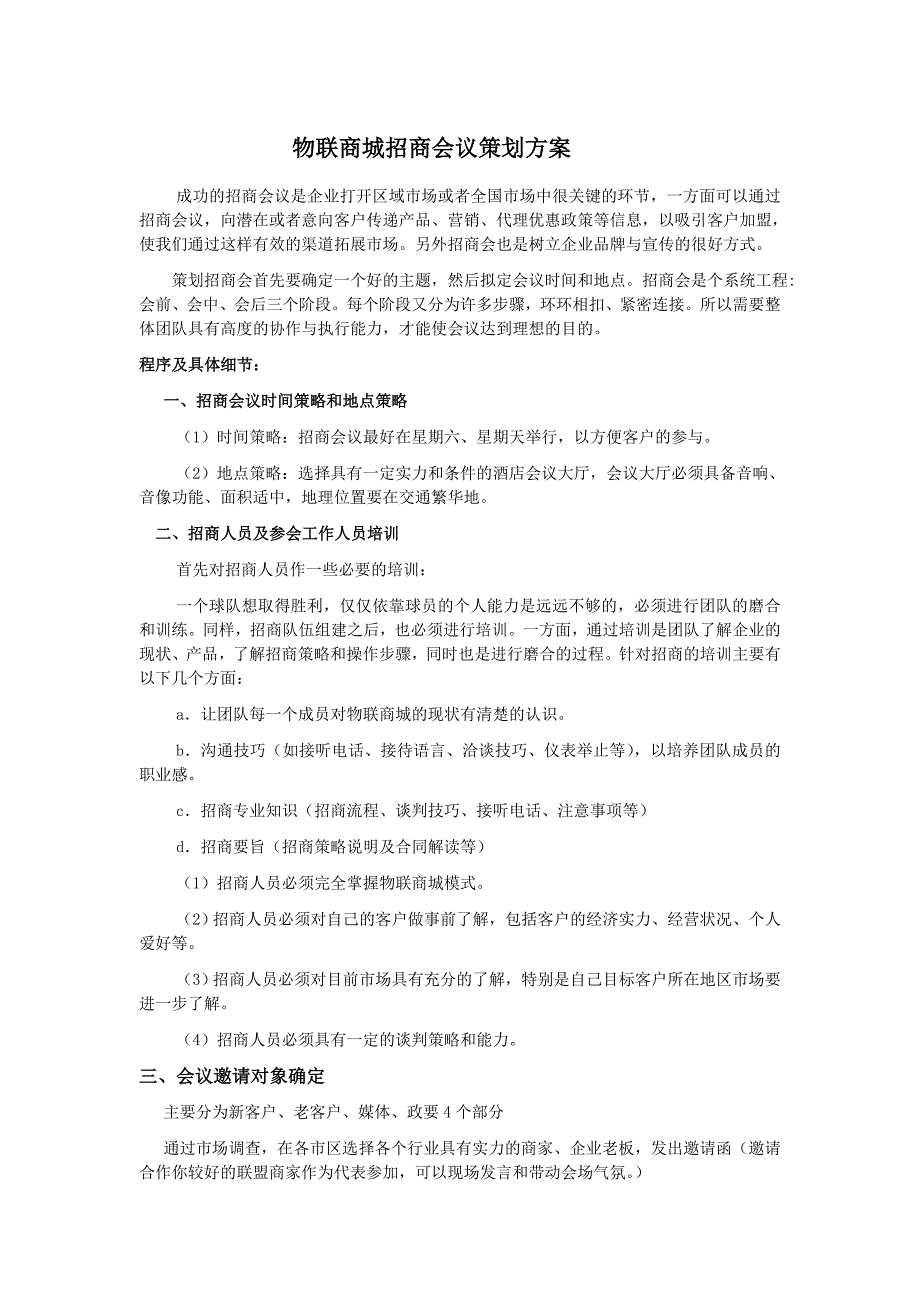 物联商城招商会议策划方案

成功的招商会议是企业打开区域市场或者全国市场中很关键的环节，一方面可以通过招商会议，向潜在或者意向客户传递产品、营销、代理优惠政策等信息，以吸引客户加盟，使我们通过这样有效的渠道拓展市场。另外招商会也是树立企业品牌与宣传的很好方式。

策划招商会首先要确定一个好的主题，然后拟定会议时间和地点。招商会是个系统工程：会前、会中、会后三个阶段。每个阶段又分为许多步骤，环环相扣、紧密连接。所以需要整体团队具有高度的协作与执行能力，才能使会议达到理想的目的。

程序及具体细节：

一、招商会议时间策略和地点策略

（1）时间策略：招商会议最好在星期六、星期天举行，以方便客户的参与。

（2）地点策略：选择具有一定实力和条件的酒店会议大厅，会议大厅必须具备音响、音像功能、面积适中，地理位置要在交通繁华地。

二、招商人员及参会工作人员培训

首先对招商人员作一些必要的培训：

一个球队想取得胜利，仅仅依靠球员的个人能力是远远不够的，必须进行团队的磨合和训练。同样，招商队伍组建之后，也必须进行培训。一方面，通过培训是团队了解企业的现状、产品，了解招商策略和操作步骤，同时也是进行磨合的过程。针对招商的培训主要有以下几个方面：

a．让团队每一个成员对物联商城的现状有清楚的认识。

b．沟通技巧（如接听电话、接待语言、洽谈技巧、仪表举止等），以培养团队成员的职业感。

c．招商专业知识（招商流程、谈判技巧、接听电话、注意事项等）

d．招商要旨（招商策略说明及合同解读等）

（1）招商人员必须完全掌握物联商城模式。

（2）招商人员必须对自己的客户做事前了解，包括客户的经济实力、经营状况、个人爱好等。

（3）招商人员必须对目前市场具有充分的了解，特别是自己目标客户所在地区市场要进一步了解。

（4）招商人员必须具有一定的谈判策略和能力。

三、会议邀请对象确定

主要分为新客户、老客户、媒体、政要 4 个部分

通过市场调查，在各市区选择各个行业具有实力的商家、企业老板，发出邀请函（邀请合作你较好的联盟商家作为代表参加，可以现场发言和带动会场气氛。）